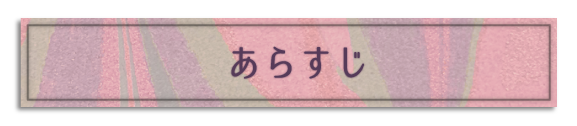 あらすじ